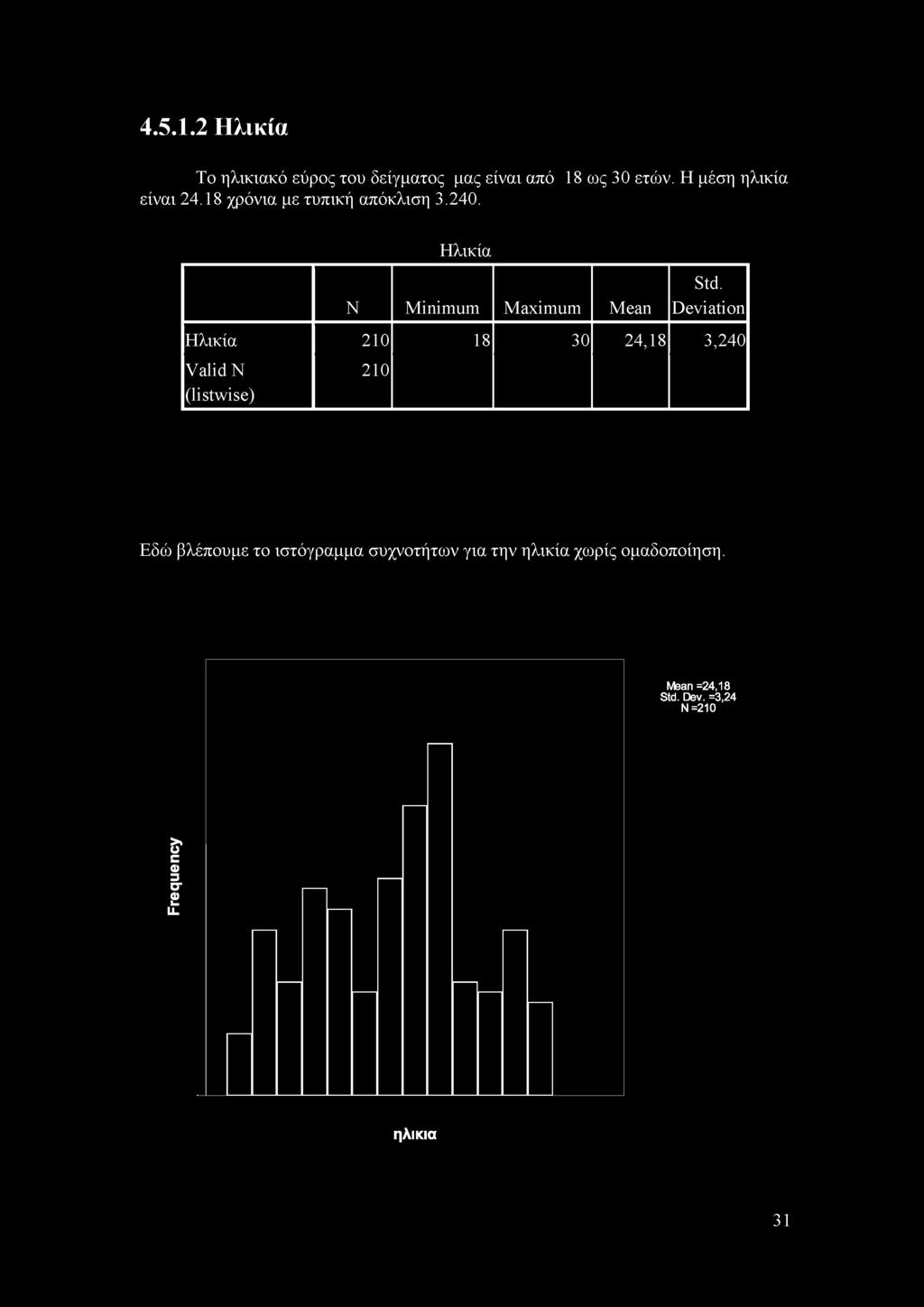 4.5.1.2 Ηλικία

Το ηλικιακό εύρος του δείγματος μας είναι από 18 ως 30 ετών. Η μέση ηλικία είναι 24.18 χρόνια με τυπική απόκλιση 3.240.

Ηλικία

|  | N | Minimum | Maximum | Mean | Std. Deviation |
|---|---|---|---|---|---|
| Ηλικία | 210 | 18 | 30 | 24,18 | 3,240 |
| Valid N (listwise) | 210 |  |  |  |  |

Εδώ βλέπουμε το ιστόγραμμα συχνοτήτων για την ηλικία χωρίς ομαδοποίηση.

Mean =24,18
Std. Dev. =3,24
N =210

Frequency

ηλικια

31